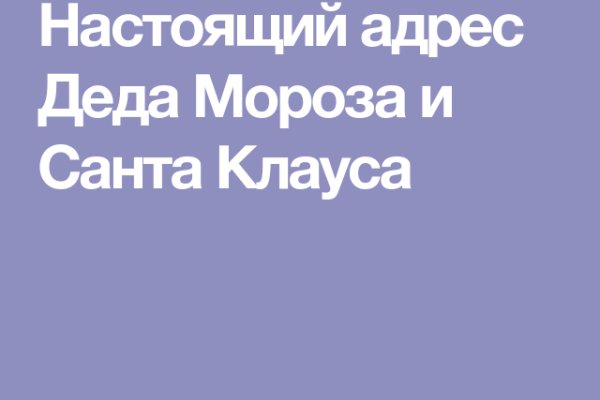 Настоящий адрес Деда Мороза и Санта Клауса